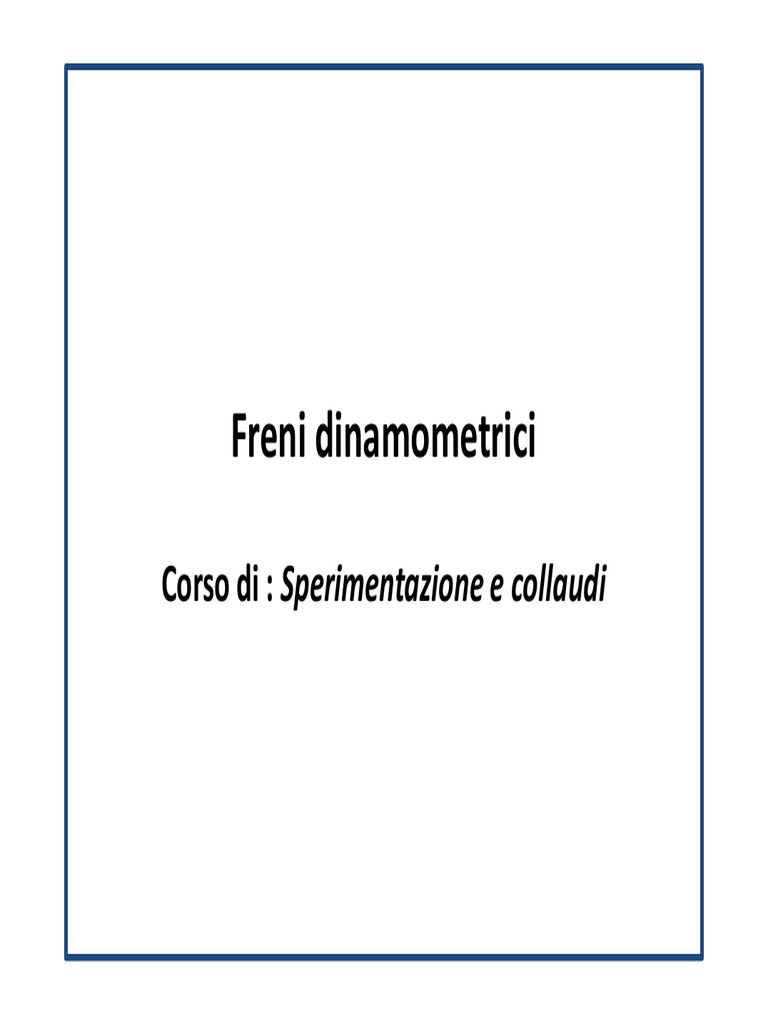 Freni dinamometrici

Corso di : Sperimentazione e collaudi